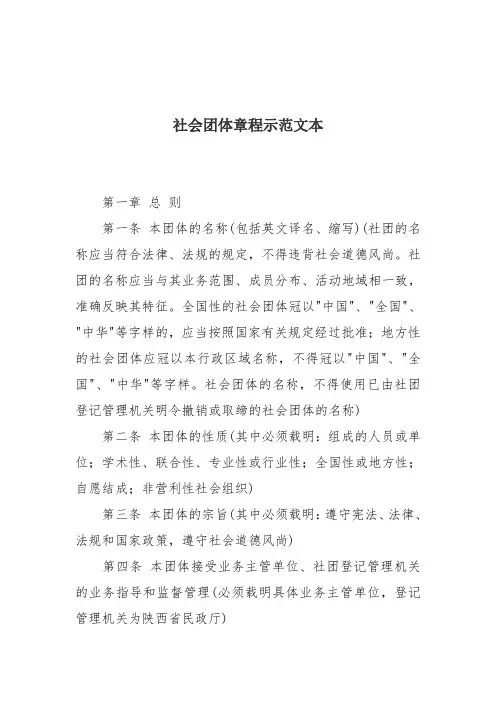 社会团体章程示范文本

第一章 总 则

第一条 本团体的名称(包括英文译名、缩写)(社团的名称应当符合法律、法规的规定，不得违背社会道德风尚。社团的名称应当与其业务范围、成员分布、活动地域相一致，准确反映其特征。全国性的社会团体冠以"中国"、"全国"、"中华"等字样的，应当按照国家有关规定经过批准；地方性的社会团体应冠以本行政区域名称，不得冠以"中国"、"全国"、"中华"等字样。社会团体的名称，不得使用已由社团登记管理机关明令撤销或取缔的社会团体的名称)

第二条 本团体的性质(其中必须载明：组成的人员或单位；学术性、联合性、专业性或行业性；全国性或地方性；自愿结成；非营利性社会组织)

第三条 本团体的宗旨(其中必须载明：遵守宪法、法律、法规和国家政策，遵守社会道德风尚)

第四条 本团体接受业务主管单位、社团登记管理机关的业务指导和监督管理(必须载明具体业务主管单位，登记管理机关为陕西省民政厅)